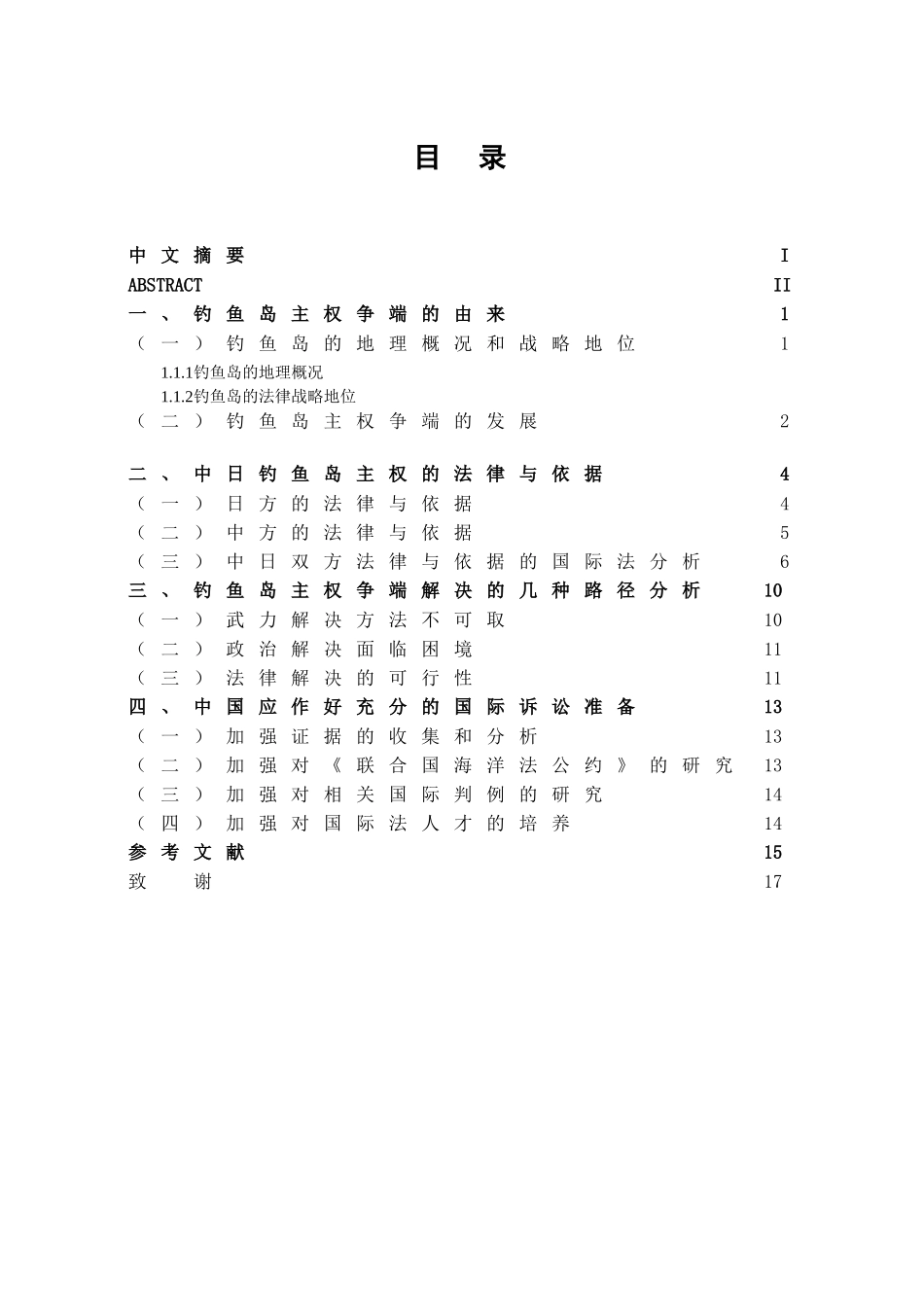 目　录

中文摘要 I
ABSTRACT II
一、钓鱼岛主权争端的由来 1
（一）钓鱼岛的地理概况和战略地位 1
1.1.1钓鱼岛的地理概况
1.1.2钓鱼岛的法律战略地位
（二）钓鱼岛主权争端的发展 2

二、中日钓鱼岛主权的法律与依据 4
（一）日方的法律与依据 4
（二）中方的法律与依据 5
（三）中日双方法律与依据的国际法分析 6
三、钓鱼岛主权争端解决的几种路径分析 10
（一）武力解决方法不可取 10
（二）政治解决面临困境 11
（三）法律解决的可行性 11
四、中国应作好充分的国际诉讼准备 13
（一）加强证据的收集和分析 13
（二）加强对《联合国海洋法公约》的研究 13
（三）加强对相关国际判例的研究 14
（四）加强对国际法人才的培养 14
参考文献 15
致　谢 17